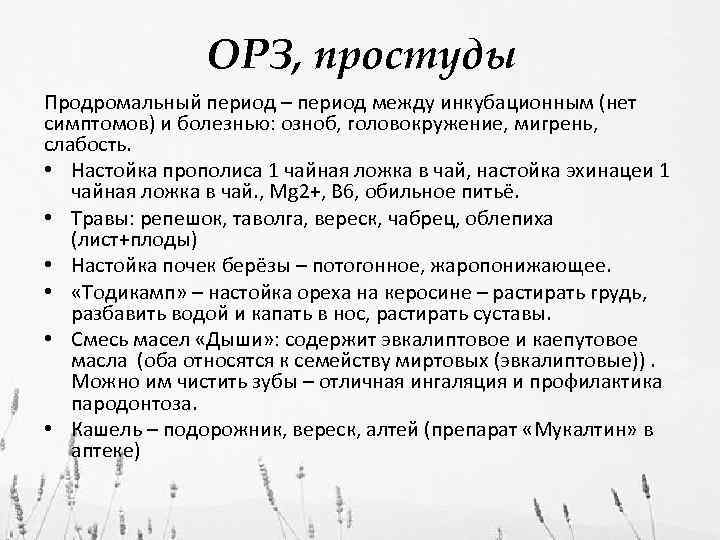 ОРЗ, простуды

Продромальный период – период между инкубационным (нет симптомов) и болезнью: озноб, головокружение, мигрень, слабость.

• Настойка прополиса 1 чайная ложка в чай, настойка эхинацеи 1 чайная ложка в чай., Mg2+, B6, обильное питьё.
• Травы: репешок, таволга, вереск, чабрец, облепиха (лист+плоды)
• Настойка почек берёзы – потогонное, жаропонижающее.
• «Тодикамп» – настойка ореха на керосине – растирать грудь, разбавить водой и капать в нос, растирать суставы.
• Смесь масел «Дыши»: содержит эвкалиптовое и каепутовое масла (оба относятся к семейству миртовых (эвкалиптовые)) . Можно им чистить зубы – отличная ингаляция и профилактика пародонтоза.
• Кашель – подорожник, вереск, алтей (препарат «Мукалтин» в аптеке)